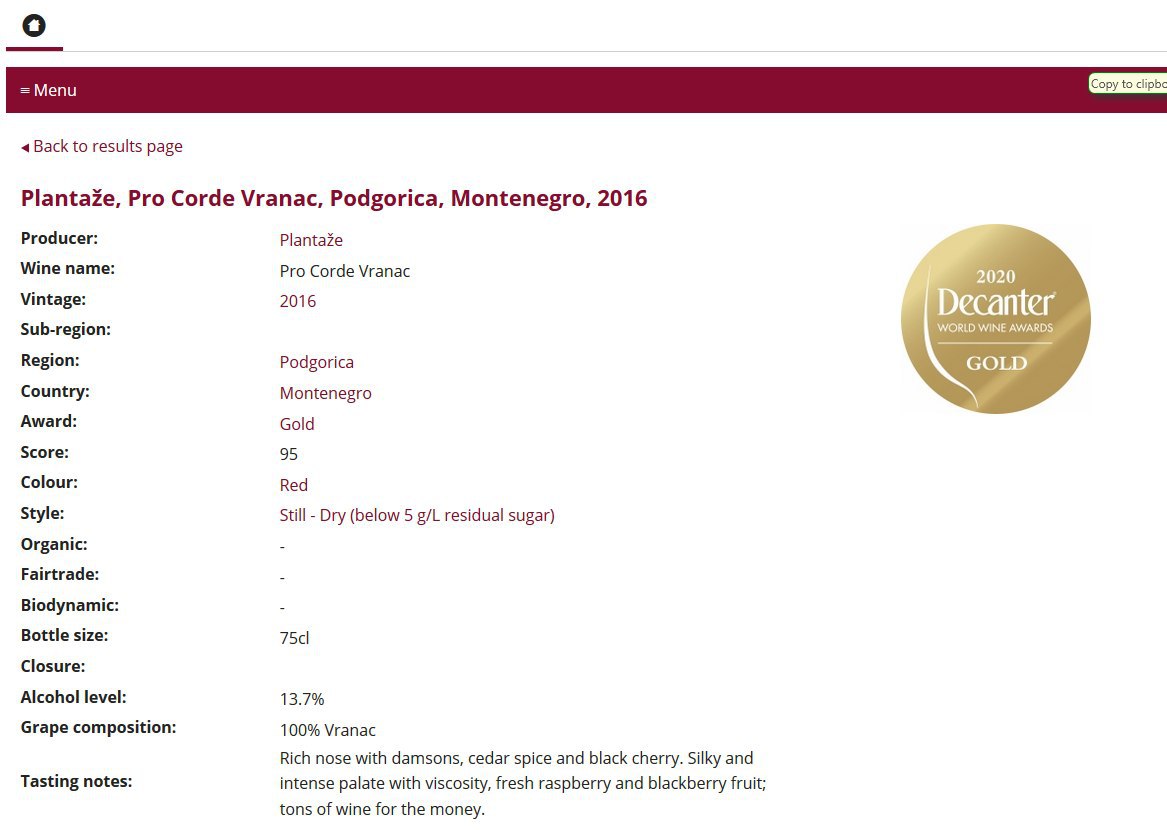 ≡ Menu

Copy to clipbo

◂ Back to results page

Plantaže, Pro Corde Vranac, Podgorica, Montenegro, 2016

| | |
|---|---|
| Producer: | Plantaže |
| Wine name: | Pro Corde Vranac |
| Vintage: | 2016 |
| Sub-region: | |
| Region: | Podgorica |
| Country: | Montenegro |
| Award: | Gold |
| Score: | 95 |
| Colour: | Red |
| Style: | Still - Dry (below 5 g/L residual sugar) |
| Organic: | - |
| Fairtrade: | - |
| Biodynamic: | - |
| Bottle size: | 75cl |
| Closure: | |
| Alcohol level: | 13.7% |
| Grape composition: | 100% Vranac |
| Tasting notes: | Rich nose with damsons, cedar spice and black cherry. Silky and intense palate with viscosity, fresh raspberry and blackberry fruit; tons of wine for the money. |

2020
Decanter
WORLD WINE AWARDS
GOLD